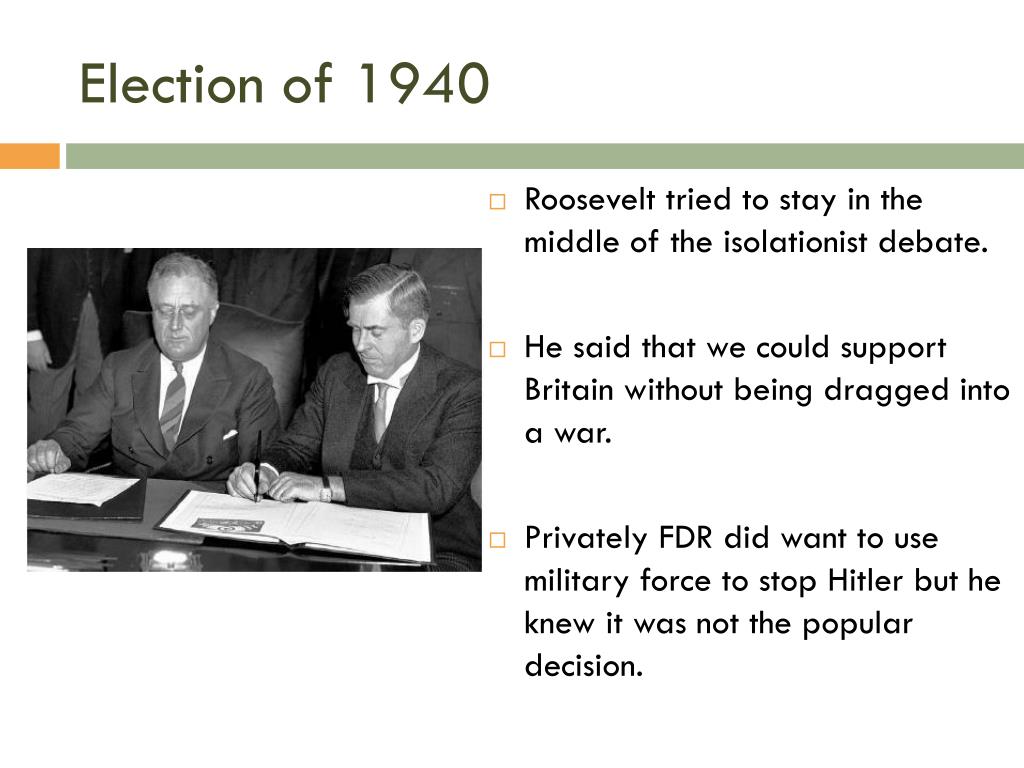 Election of 1940

Roosevelt tried to stay in the middle of the isolationist debate.

He said that we could support Britain without being dragged into a war.

Privately FDR did want to use military force to stop Hitler but he knew it was not the popular decision.